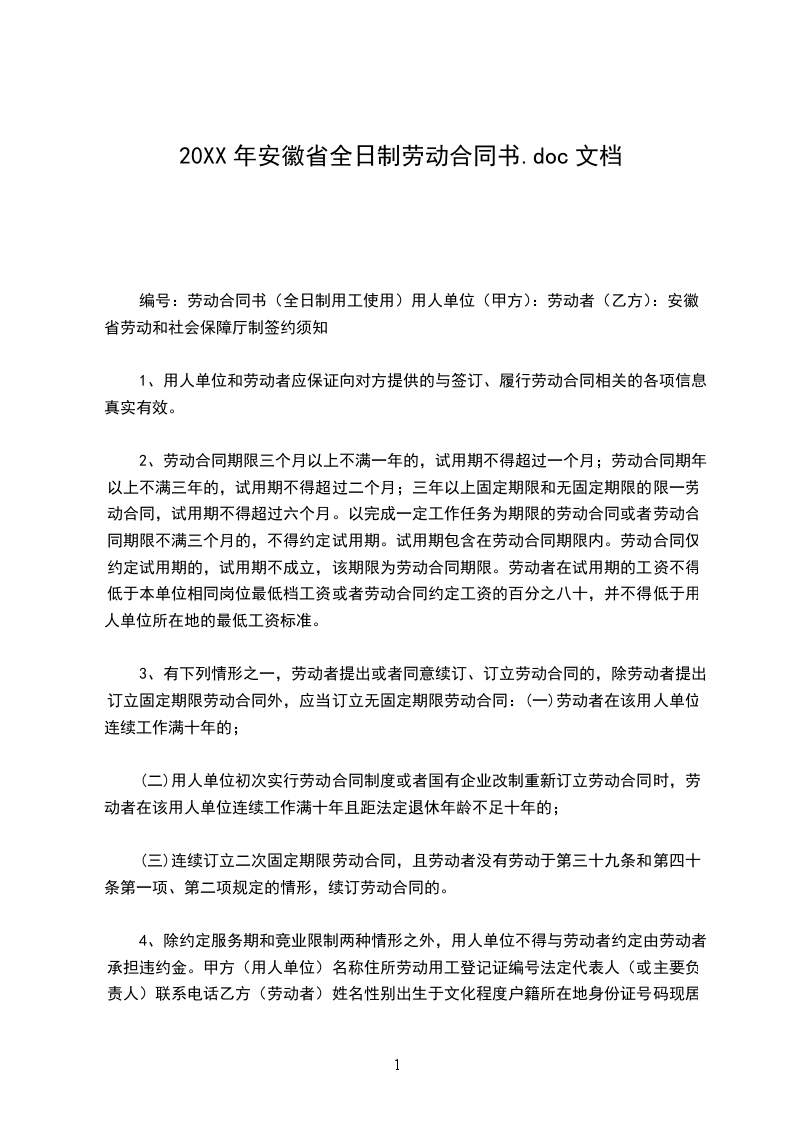 20XX 年安徽省全日制劳动合同书.doc 文档

编号：劳动合同书（全日制用工使用）用人单位（甲方）：劳动者（乙方）：安徽省劳动和社会保障厅制签约须知

1、用人单位和劳动者应保证向对方提供的与签订、履行劳动合同相关的各项信息真实有效。

2、劳动合同期限三个月以上不满一年的，试用期不得超过一个月；劳动合同期年以上不满三年的，试用期不得超过二个月；三年以上固定期限和无固定期限的限一劳动合同，试用期不得超过六个月。以完成一定工作任务为期限的劳动合同或者劳动合同期限不满三个月的，不得约定试用期。试用期包含在劳动合同期限内。劳动合同仅约定试用期的，试用期不成立，该期限为劳动合同期限。劳动者在试用期的工资不得低于本单位相同岗位最低档工资或者劳动合同约定工资的百分之八十，并不得低于用人单位所在地的最低工资标准。

3、有下列情形之一，劳动者提出或者同意续订、订立劳动合同的，除劳动者提出订立固定期限劳动合同外，应当订立无固定期限劳动合同：(一)劳动者在该用人单位连续工作满十年的；

(二)用人单位初次实行劳动合同制度或者国有企业改制重新订立劳动合同时，劳动者在该用人单位连续工作满十年且距法定退休年龄不足十年的；

(三)连续订立二次固定期限劳动合同，且劳动者没有劳动于第三十九条和第四十条第一项、第二项规定的情形，续订劳动合同的。

4、除约定服务期和竞业限制两种情形之外，用人单位不得与劳动者约定由劳动者承担违约金。甲方（用人单位）名称住所劳动用工登记证编号法定代表人（或主要负责人）联系电话乙方（劳动者）姓名性别出生于文化程度户籍所在地身份证号码现居

1